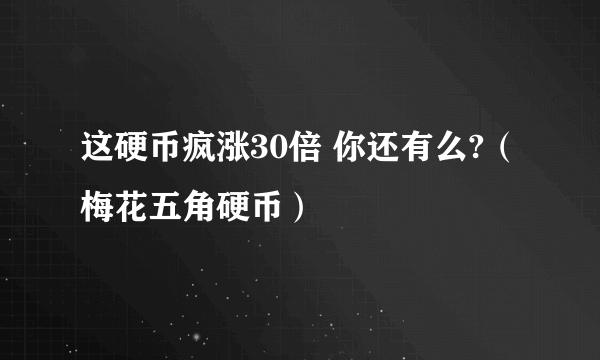 这硬币疯涨30倍 你还有么?（梅花五角硬币）